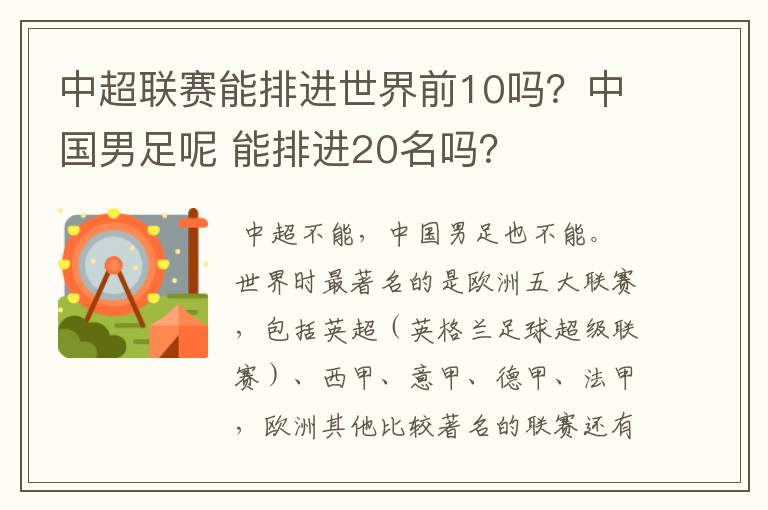 中超联赛能排进世界前10吗？中国男足呢 能排进20名吗？

中超不能，中国男足也不能。世界时最著名的是欧洲五大联赛，包括英超（英格兰足球超级联赛）、西甲、意甲、德甲、法甲，欧洲其他比较著名的联赛还有